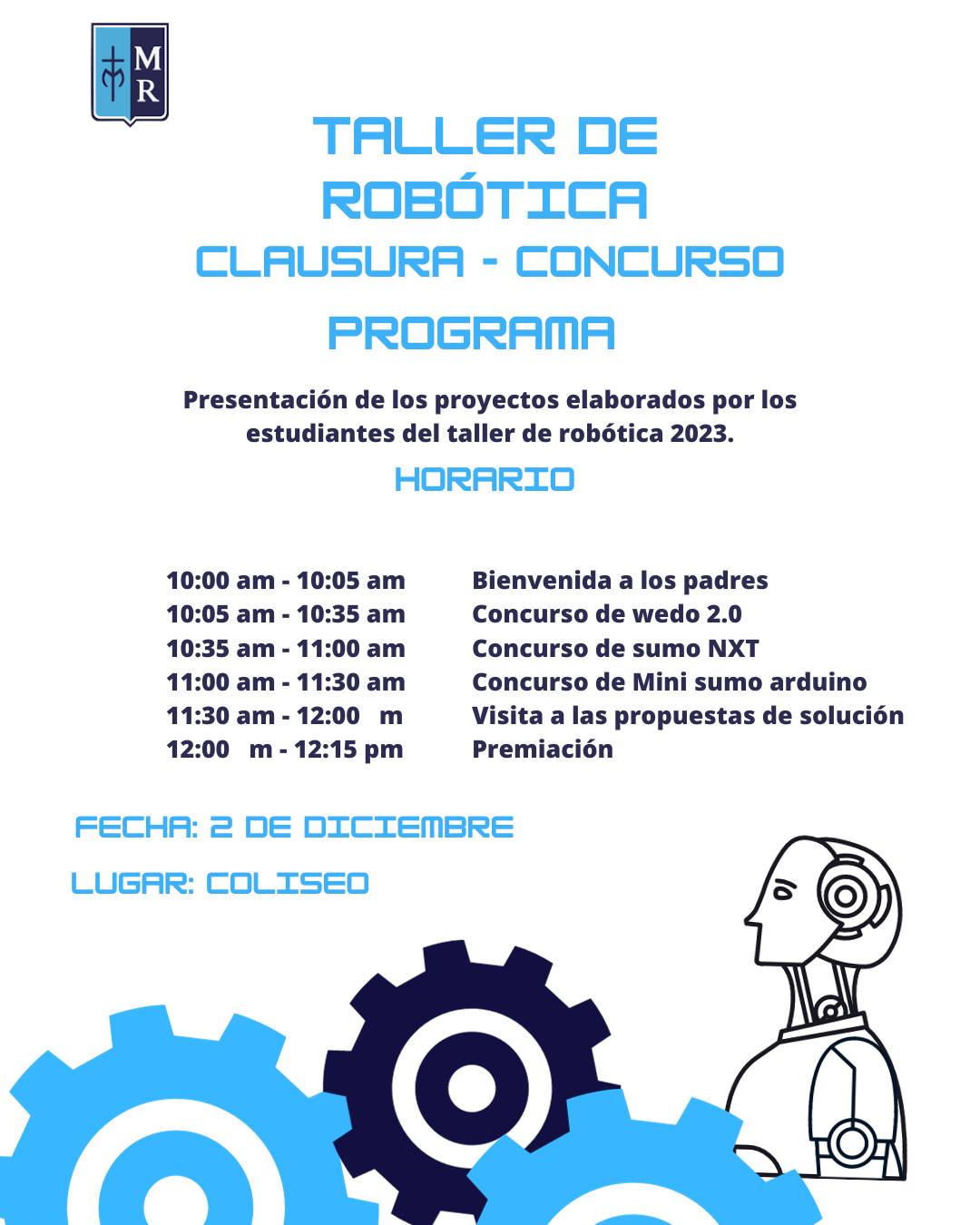 M R

TALLER DE ROBÓTICA

CLAUSURA - CONCURSO

PROGRAMA

Presentación de los proyectos elaborados por los estudiantes del taller de robótica 2023.

HORARIO

| | |
|---|---|
| 10:00 am - 10:05 am | Bienvenida a los padres |
| 10:05 am - 10:35 am | Concurso de wedo 2.0 |
| 10:35 am - 11:00 am | Concurso de sumo NXT |
| 11:00 am - 11:30 am | Concurso de Mini sumo arduino |
| 11:30 am - 12:00 m | Visita a las propuestas de solución |
| 12:00 m - 12:15 pm | Premiación |

FECHA: 2 DE DICIEMBRE

LUGAR: COLISEO